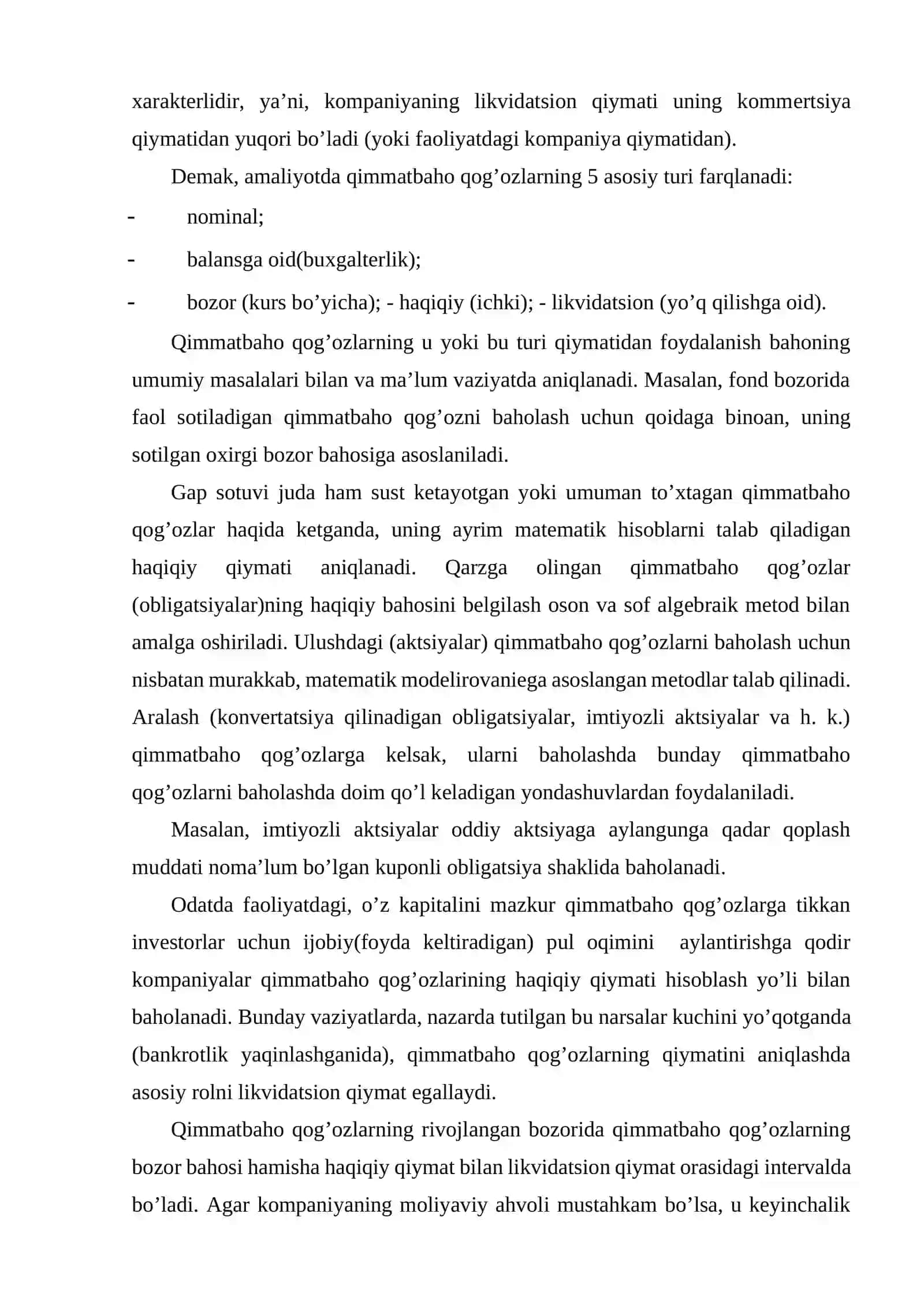 xarakterlidir, ya'ni, kompaniyaning likvidatsion qiymati uning kommertsiya qiymatidan yuqori bo'ladi (yoki faoliyatdagi kompaniya qiymatidan).

Demak, amaliyotda qimmatbaho qog'ozlarning 5 asosiy turi farqlanadi:

- nominal;
- balansga oid(buxgalterlik);
- bozor (kurs bo'yicha); - haqiqiy (ichki); - likvidatsion (yo'q qilishga oid).

Qimmatbaho qog'ozlarning u yoki bu turi qiymatidan foydalanish bahoning umumiy masalalari bilan va ma'lum vaziyatda aniqlanadi. Masalan, fond bozorida faol sotiladigan qimmatbaho qog'ozni baholash uchun qoidaga binoan, uning sotilgan oxirgi bozor bahosiga asoslaniladi.

Gap sotuvi juda ham sust ketayotgan yoki umuman to'xtagan qimmatbaho qog'ozlar haqida ketganda, uning ayrim matematik hisoblarni talab qiladigan haqiqiy qiymati aniqlanadi. Qarzga olingan qimmatbaho qog'ozlar (obligatsiyalar)ning haqiqiy bahosini belgilash oson va sof algebraik metod bilan amalga oshiriladi. Ulushdagi (aktsiyalar) qimmatbaho qog'ozlarni baholash uchun nisbatan murakkab, matematik modelirovaniega asoslangan metodlar talab qilinadi. Aralash (konvertatsiya qilinadigan obligatsiyalar, imtiyozli aktsiyalar va h. k.) qimmatbaho qog'ozlarga kelsak, ularni baholashda bunday qimmatbaho qog'ozlarni baholashda doim qo'l keladigan yondashuvlardan foydalaniladi.

Masalan, imtiyozli aktsiyalar oddiy aktsiyaga aylangunga qadar qoplash muddati noma'lum bo'lgan kuponli obligatsiya shaklida baholanadi.

Odatda faoliyatdagi, o'z kapitalini mazkur qimmatbaho qog'ozlarga tikkan investorlar uchun ijobiy(foyda keltiradigan) pul oqimini aylantirishga qodir kompaniyalar qimmatbaho qog'ozlarining haqiqiy qiymati hisoblash yo'li bilan baholanadi. Bunday vaziyatlarda, nazarda tutilgan bu narsalar kuchini yo'qotganda (bankrotlik yaqinlashganida), qimmatbaho qog'ozlarning qiymatini aniqlashda asosiy rolni likvidatsion qiymat egallaydi.

Qimmatbaho qog'ozlarning rivojlangan bozorida qimmatbaho qog'ozlarning bozor bahosi hamisha haqiqiy qiymat bilan likvidatsion qiymat orasidagi intervalda bo'ladi. Agar kompaniyaning moliyaviy ahvoli mustahkam bo'lsa, u keyinchalik